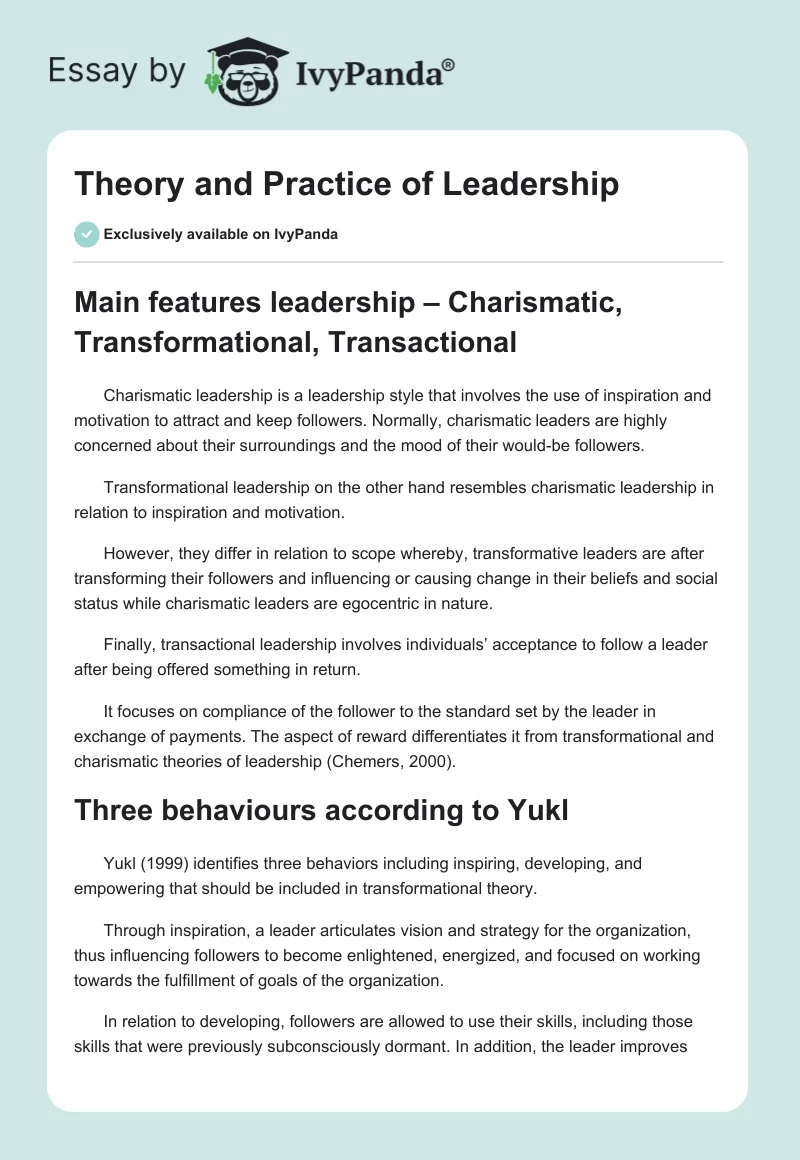 Essay by IvyPanda®

Theory and Practice of Leadership

Exclusively available on IvyPanda

Main features leadership – Charismatic, Transformational, Transactional

Charismatic leadership is a leadership style that involves the use of inspiration and motivation to attract and keep followers. Normally, charismatic leaders are highly concerned about their surroundings and the mood of their would-be followers.

Transformational leadership on the other hand resembles charismatic leadership in relation to inspiration and motivation.

However, they differ in relation to scope whereby, transformative leaders are after transforming their followers and influencing or causing change in their beliefs and social status while charismatic leaders are egocentric in nature.

Finally, transactional leadership involves individuals' acceptance to follow a leader after being offered something in return.

It focuses on compliance of the follower to the standard set by the leader in exchange of payments. The aspect of reward differentiates it from transformational and charismatic theories of leadership (Chemers, 2000).

Three behaviours according to Yukl

Yukl (1999) identifies three behaviors including inspiring, developing, and empowering that should be included in transformational theory.

Through inspiration, a leader articulates vision and strategy for the organization, thus influencing followers to become enlightened, energized, and focused on working towards the fulfillment of goals of the organization.

In relation to developing, followers are allowed to use their skills, including those skills that were previously subconsciously dormant. In addition, the leader improves